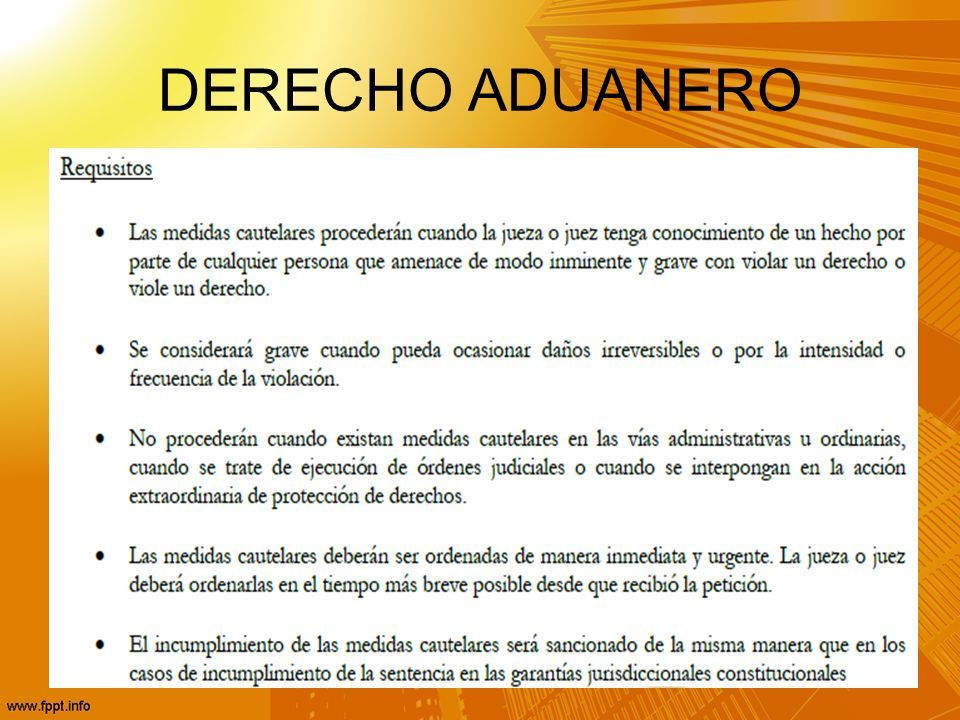 DERECHO ADUANERO

Requisitos

• Las medidas cautelares procederán cuando la jueza o juez tenga conocimiento de un hecho por parte de cualquier persona que amenace de modo inminente y grave con violar un derecho o viole un derecho.

• Se considerará grave cuando pueda ocasionar daños irreversibles o por la intensidad o frecuencia de la violación.

• No procederán cuando existan medidas cautelares en las vías administrativas u ordinarias, cuando se trate de ejecución de órdenes judiciales o cuando se interpongan en la acción extraordinaria de protección de derechos.

• Las medidas cautelares deberán ser ordenadas de manera inmediata y urgente. La jueza o juez deberá ordenarlas en el tiempo más breve posible desde que recibió la petición.

• El incumplimiento de las medidas cautelares será sancionado de la misma manera que en los casos de incumplimiento de la sentencia en las garantías jurisdiccionales constitucionales

www.fppt.info